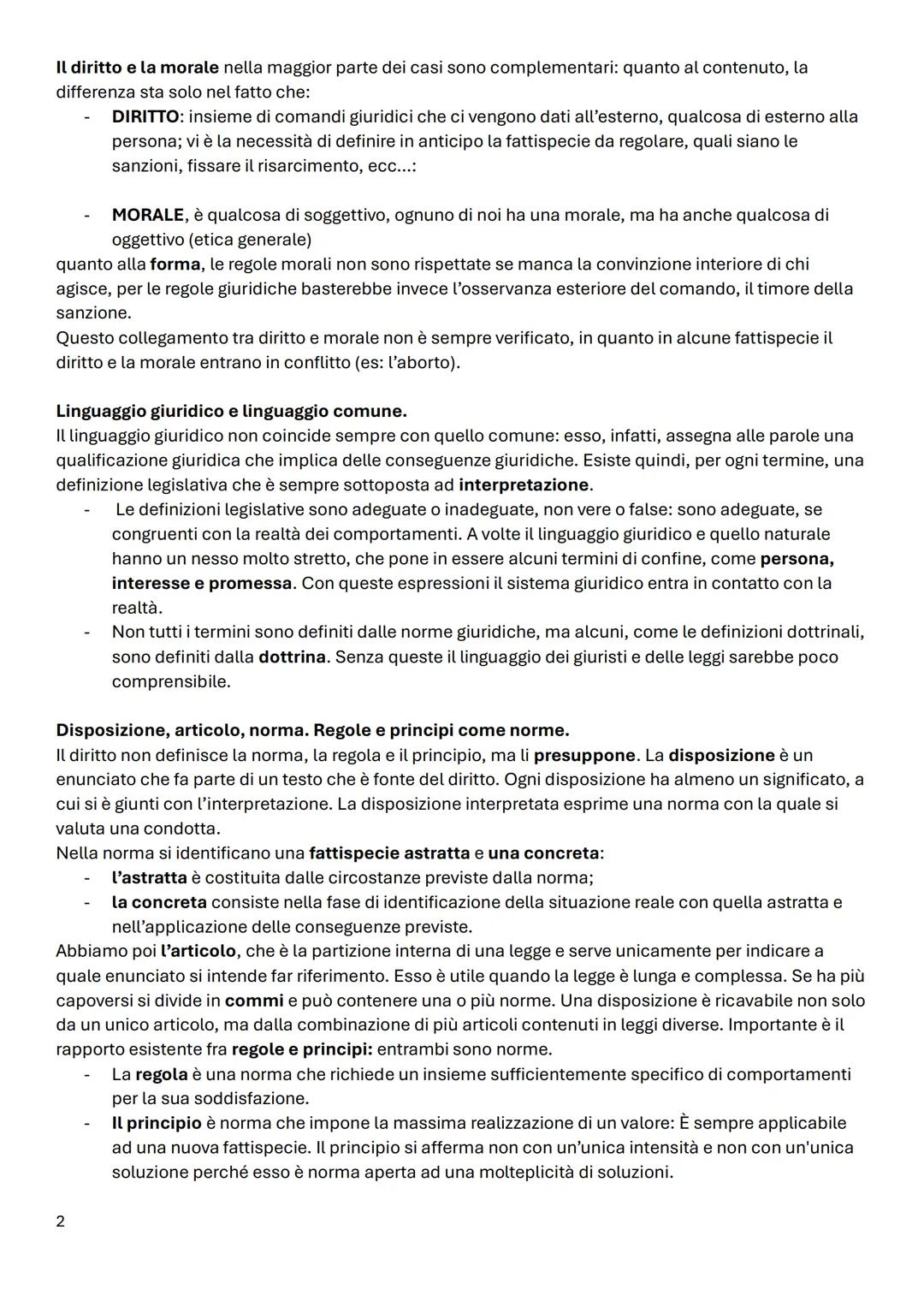 Il diritto e la morale nella maggior parte dei casi sono complementari: quanto al contenuto, la differenza sta solo nel fatto che:

- DIRITTO: insieme di comandi giuridici che ci vengono dati all'esterno, qualcosa di esterno alla persona; vi è la necessità di definire in anticipo la fattispecie da regolare, quali siano le sanzioni, fissare il risarcimento, ecc...:

- MORALE, è qualcosa di soggettivo, ognuno di noi ha una morale, ma ha anche qualcosa di oggettivo (etica generale)

quanto alla forma, le regole morali non sono rispettate se manca la convinzione interiore di chi agisce, per le regole giuridiche basterebbe invece l'osservanza esteriore del comando, il timore della sanzione.
Questo collegamento tra diritto e morale non è sempre verificato, in quanto in alcune fattispecie il diritto e la morale entrano in conflitto (es: l'aborto).

Linguaggio giuridico e linguaggio comune.
Il linguaggio giuridico non coincide sempre con quello comune: esso, infatti, assegna alle parole una qualificazione giuridica che implica delle conseguenze giuridiche. Esiste quindi, per ogni termine, una definizione legislativa che è sempre sottoposta ad interpretazione.

- Le definizioni legislative sono adeguate o inadeguate, non vere o false: sono adeguate, se congruenti con la realtà dei comportamenti. A volte il linguaggio giuridico e quello naturale hanno un nesso molto stretto, che pone in essere alcuni termini di confine, come persona, interesse e promessa. Con queste espressioni il sistema giuridico entra in contatto con la realtà.
- Non tutti i termini sono definiti dalle norme giuridiche, ma alcuni, come le definizioni dottrinali, sono definiti dalla dottrina. Senza queste il linguaggio dei giuristi e delle leggi sarebbe poco comprensibile.

Disposizione, articolo, norma. Regole e principi come norme.
Il diritto non definisce la norma, la regola e il principio, ma li presuppone. La disposizione è un enunciato che fa parte di un testo che è fonte del diritto. Ogni disposizione ha almeno un significato, a cui si è giunti con l'interpretazione. La disposizione interpretata esprime una norma con la quale si valuta una condotta.
Nella norma si identificano una fattispecie astratta e una concreta:

- l'astratta è costituita dalle circostanze previste dalla norma;
- la concreta consiste nella fase di identificazione della situazione reale con quella astratta e nell'applicazione delle conseguenze previste.

Abbiamo poi l'articolo, che è la partizione interna di una legge e serve unicamente per indicare a quale enunciato si intende far riferimento. Esso è utile quando la legge è lunga e complessa. Se ha più capoversi si divide in commi e può contenere una o più norme. Una disposizione è ricavabile non solo da un unico articolo, ma dalla combinazione di più articoli contenuti in leggi diverse. Importante è il rapporto esistente fra regole e principi: entrambi sono norme.

- La regola è una norma che richiede un insieme sufficientemente specifico di comportamenti per la sua soddisfazione.
- Il principio è norma che impone la massima realizzazione di un valore: È sempre applicabile ad una nuova fattispecie. Il principio si afferma non con un'unica intensità e non con un'unica soluzione perché esso è norma aperta ad una molteplicità di soluzioni.

2